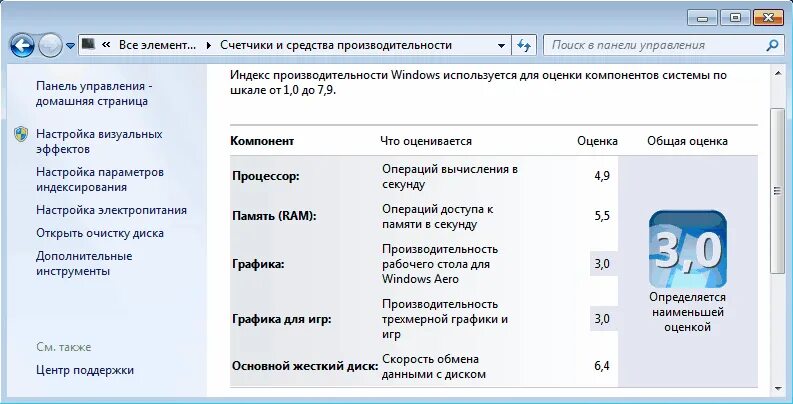 « Все элемент... ▸ Счетчики и средства производительности

Поиск в панели управления

Панель управления - домашняя страница

Настройка визуальных эффектов

Настройка параметров индексирования

Настройка электропитания

Открыть очистку диска

Дополнительные инструменты

См. также

Центр поддержки

Индекс производительности Windows используется для оценки компонентов системы по шкале от 1,0 до 7,9.

| Компонент | Что оценивается | Оценка | Общая оценка |
|---|---|---|---|
| Процессор: | Операций вычисления в секунду | 4,9 | 3,0 Определяется наименьшей оценкой |
| Память (RAM): | Операций доступа к памяти в секунду | 5,5 | |
| Графика: | Производительность рабочего стола для Windows Aero | 3,0 | |
| Графика для игр: | Производительность трехмерной графики и игр | 3,0 | |
| Основной жесткий диск: | Скорость обмена данными с диском | 6,4 | |